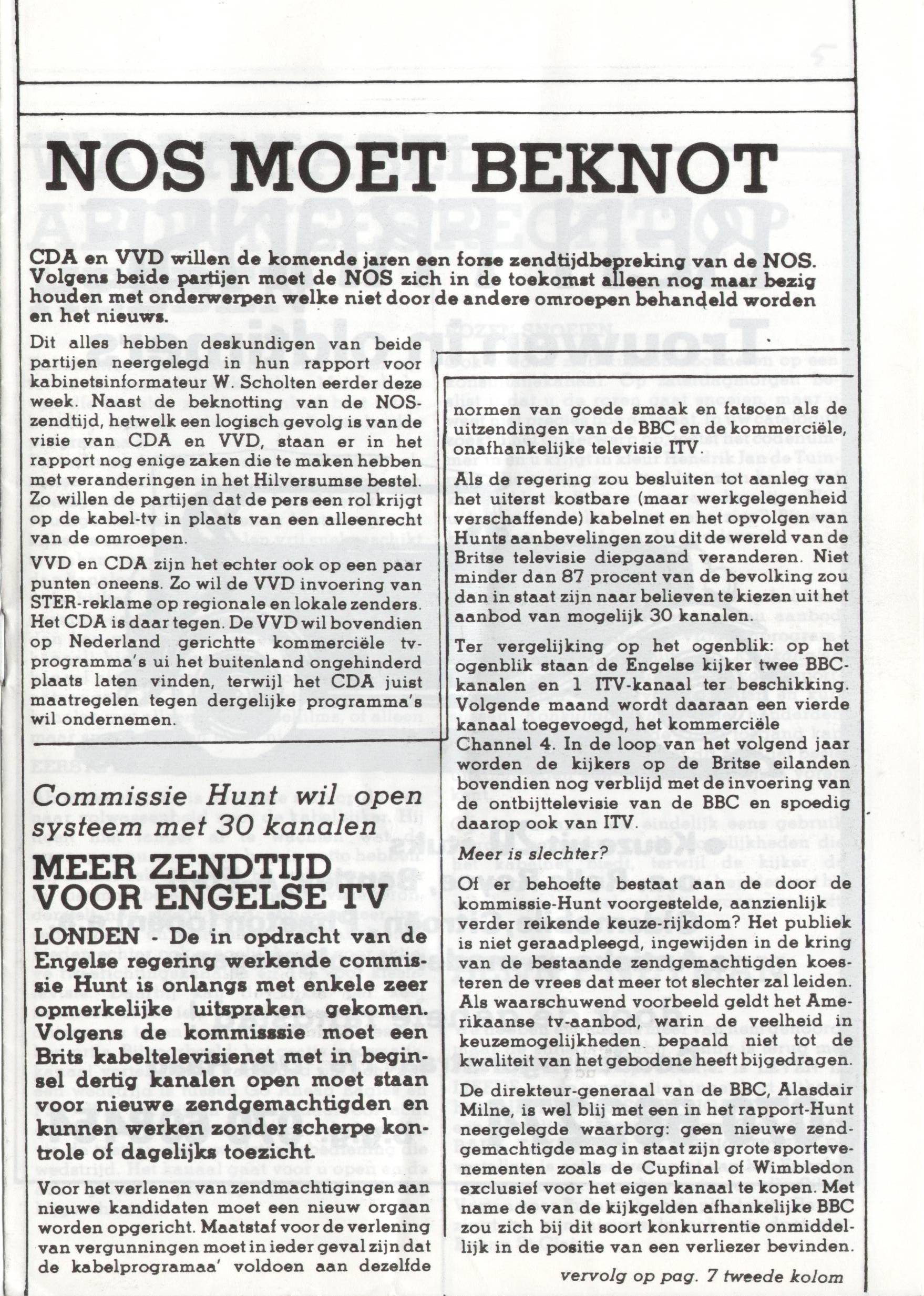 5

NOS MOET BEKNOT

CDA en VVD willen de komende jaren een forse zendtijdbepreking van de NOS. Volgens beide partijen moet de NOS zich in de toekomst alleen nog maar bezig houden met onderwerpen welke niet door de andere omroepen behandeld worden en het nieuws.

Dit alles hebben deskundigen van beide partijen neergelegd in hun rapport voor kabinetsinformateur W. Scholten eerder deze week. Naast de beknotting van de NOS-zendtijd, hetwelk een logisch gevolg is van de visie van CDA en VVD, staan er in het rapport nog enige zaken die te maken hebben met veranderingen in het Hilversumse bestel. Zo willen de partijen dat de pers een rol krijgt op de kabel-tv in plaats van een alleenrecht van de omroepen.

VVD en CDA zijn het echter ook op een paar punten oneens. Zo wil de VVD invoering van STER-reklame op regionale en lokale zenders. Het CDA is daar tegen. De VVD wil bovendien op Nederland gerichtte kommerciële tv-programma's ui het buitenland ongehinderd plaats laten vinden, terwijl het CDA juist maatregelen tegen dergelijke programma's wil ondernemen.

Commissie Hunt wil open systeem met 30 kanalen

MEER ZENDTIJD VOOR ENGELSE TV

LONDEN - De in opdracht van de Engelse regering werkende commissie Hunt is onlangs met enkele zeer opmerkelijke uitspraken gekomen. Volgens de kommisssie moet een Brits kabeltelevisienet met in beginsel dertig kanalen open moet staan voor nieuwe zendgemachtigden en kunnen werken zonder scherpe kontrole of dagelijks toezicht.

Voor het verlenen van zendmachtigingen aan nieuwe kandidaten moet een nieuw orgaan worden opgericht. Maatstaf voor de verlening van vergunningen moet in ieder geval zijn dat de kabelprogramaa' voldoen aan dezelfde normen van goede smaak en fatsoen als de uitzendingen van de BBC en de kommerciële, onafhankelijke televisie ITV.

Als de regering zou besluiten tot aanleg van het uiterst kostbare (maar werkgelegenheid verschaffende) kabelnet en het opvolgen van Hunts aanbevelingen zou dit de wereld van de Britse televisie diepgaand veranderen. Niet minder dan 87 procent van de bevolking zou dan in staat zijn naar believen te kiezen uit het aanbod van mogelijk 30 kanalen.

Ter vergelijking op het ogenblik: op het ogenblik staan de Engelse kijker twee BBC-kanalen en 1 ITV-kanaal ter beschikking. Volgende maand wordt daaraan een vierde kanaal toegevoegd, het kommerciële Channel 4. In de loop van het volgend jaar worden de kijkers op de Britse eilanden bovendien nog verblijd met de invoering van de ontbijttelevisie van de BBC en spoedig daarop ook van ITV.

Meer is slechter?

Of er behoefte bestaat aan de door de kommissie-Hunt voorgestelde, aanzienlijk verder reikende keuze-rijkdom? Het publiek is niet geraadpleegd, ingewijden in de kring van de bestaande zendgemachtigden koesteren de vrees dat meer tot slechter zal leiden. Als waarschuwend voorbeeld geldt het Amerikaanse tv-aanbod, warin de veelheid in keuzemogelijkheden bepaald niet tot de kwaliteit van het gebodene heeft bijgedragen.

De direkteur-generaal van de BBC, Alasdair Milne, is wel blij met een in het rapport-Hunt neergelegde waarborg: geen nieuwe zendgemachtigde mag in staat zijn grote sportevenementen zoals de Cupfinal of Wimbledon exclusief voor het eigen kanaal te kopen. Met name de van de kijkgelden afhankelijke BBC zou zich bij dit soort konkurrentie onmiddellijk in de positie van een verliezer bevinden.

vervolg op pag. 7 tweede kolom